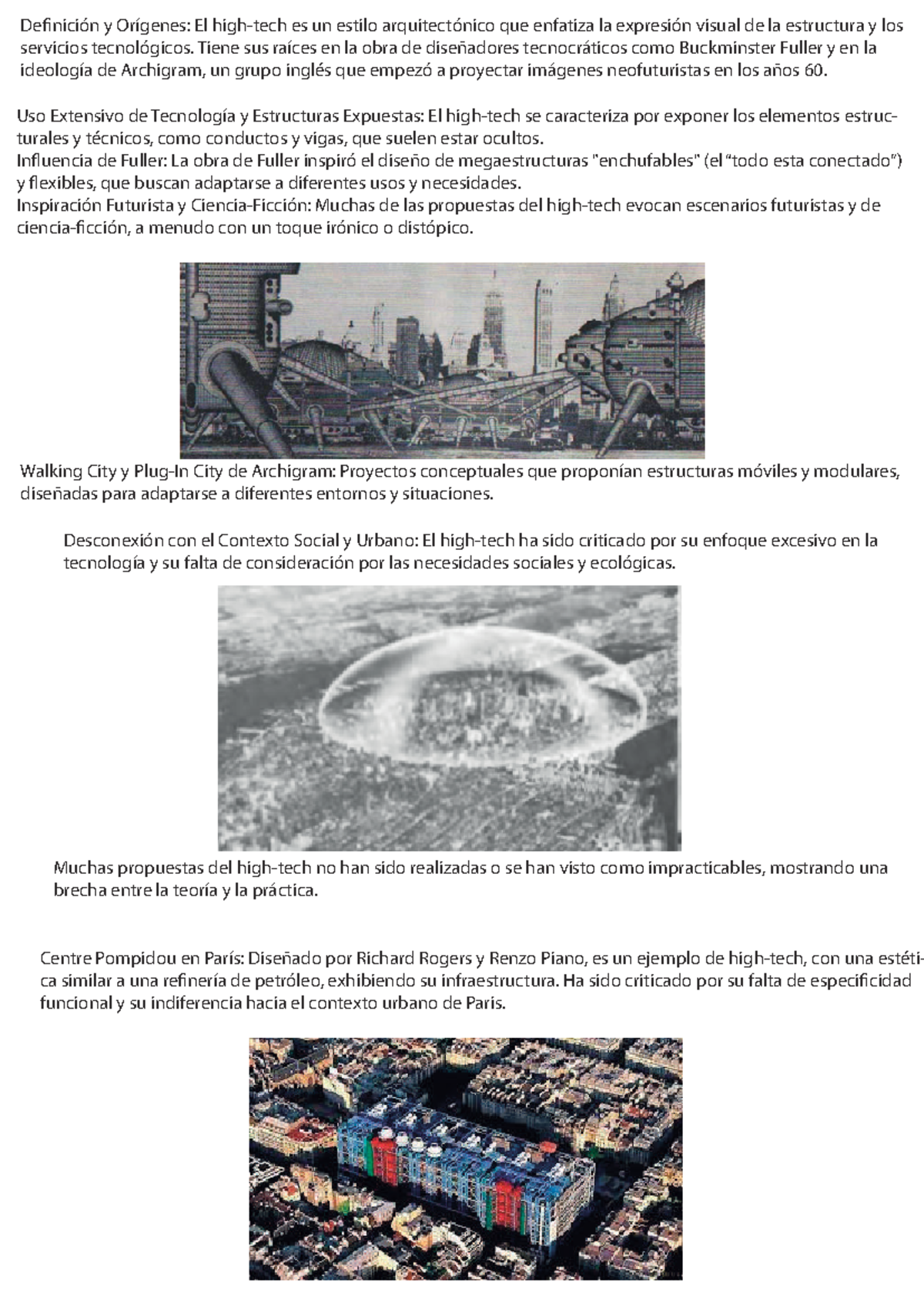 Definición y Orígenes: El high-tech es un estilo arquitectónico que enfatiza la expresión visual de la estructura y los servicios tecnológicos. Tiene sus raíces en la obra de diseñadores tecnocráticos como Buckminster Fuller y en la ideología de Archigram, un grupo inglés que empezó a proyectar imágenes neofuturistas en los años 60.

Uso Extensivo de Tecnología y Estructuras Expuestas: El high-tech se caracteriza por exponer los elementos estructurales y técnicos, como conductos y vigas, que suelen estar ocultos.
Influencia de Fuller: La obra de Fuller inspiró el diseño de megaestructuras "enchufables" (el "todo esta conectado") y flexibles, que buscan adaptarse a diferentes usos y necesidades.
Inspiración Futurista y Ciencia-Ficción: Muchas de las propuestas del high-tech evocan escenarios futuristas y de ciencia-ficción, a menudo con un toque irónico o distópico.

Walking City y Plug-In City de Archigram: Proyectos conceptuales que proponían estructuras móviles y modulares, diseñadas para adaptarse a diferentes entornos y situaciones.

Desconexión con el Contexto Social y Urbano: El high-tech ha sido criticado por su enfoque excesivo en la tecnología y su falta de consideración por las necesidades sociales y ecológicas.

Muchas propuestas del high-tech no han sido realizadas o se han visto como impracticables, mostrando una brecha entre la teoría y la práctica.

Centre Pompidou en París: Diseñado por Richard Rogers y Renzo Piano, es un ejemplo de high-tech, con una estética similar a una refinería de petróleo, exhibiendo su infraestructura. Ha sido criticado por su falta de especificidad funcional y su indiferencia hacia el contexto urbano de París.